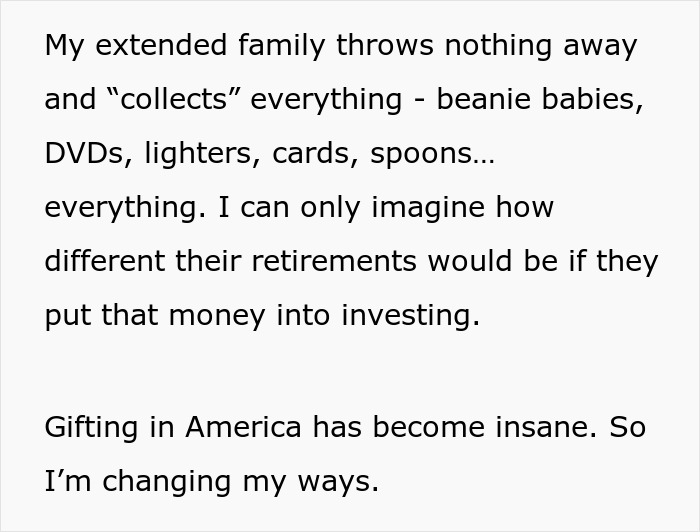 My extended family throws nothing away and “collects” everything - beanie babies, DVDs, lighters, cards, spoons… everything. I can only imagine how different their retirements would be if they put that money into investing.

Gifting in America has become insane. So I’m changing my ways.